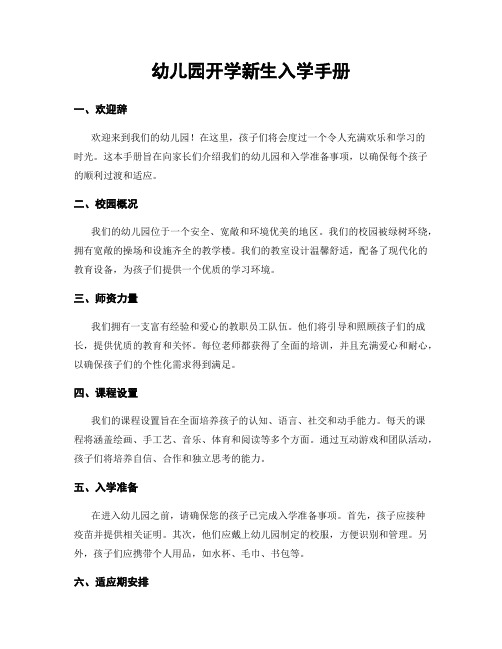 幼儿园开学新生入学手册

一、欢迎辞

欢迎来到我们的幼儿园！在这里，孩子们将会度过一个令人充满欢乐和学习的时光。这本手册旨在向家长们介绍我们的幼儿园和入学准备事项，以确保每个孩子的顺利过渡和适应。

二、校园概况

我们的幼儿园位于一个安全、宽敞和环境优美的地区。我们的校园被绿树环绕，拥有宽敞的操场和设施齐全的教学楼。我们的教室设计温馨舒适，配备了现代化的教育设备，为孩子们提供一个优质的学习环境。

三、师资力量

我们拥有一支富有经验和爱心的教职员工队伍。他们将引导和照顾孩子们的成长，提供优质的教育和关怀。每位老师都获得了全面的培训，并且充满爱心和耐心，以确保孩子们的个性化需求得到满足。

四、课程设置

我们的课程设置旨在全面培养孩子的认知、语言、社交和动手能力。每天的课程将涵盖绘画、手工艺、音乐、体育和阅读等多个方面。通过互动游戏和团队活动，孩子们将培养自信、合作和独立思考的能力。

五、入学准备

在进入幼儿园之前，请确保您的孩子已完成入学准备事项。首先，孩子应接种疫苗并提供相关证明。其次，他们应戴上幼儿园制定的校服，方便识别和管理。另外，孩子们应携带个人用品，如水杯、毛巾、书包等。

六、适应期安排